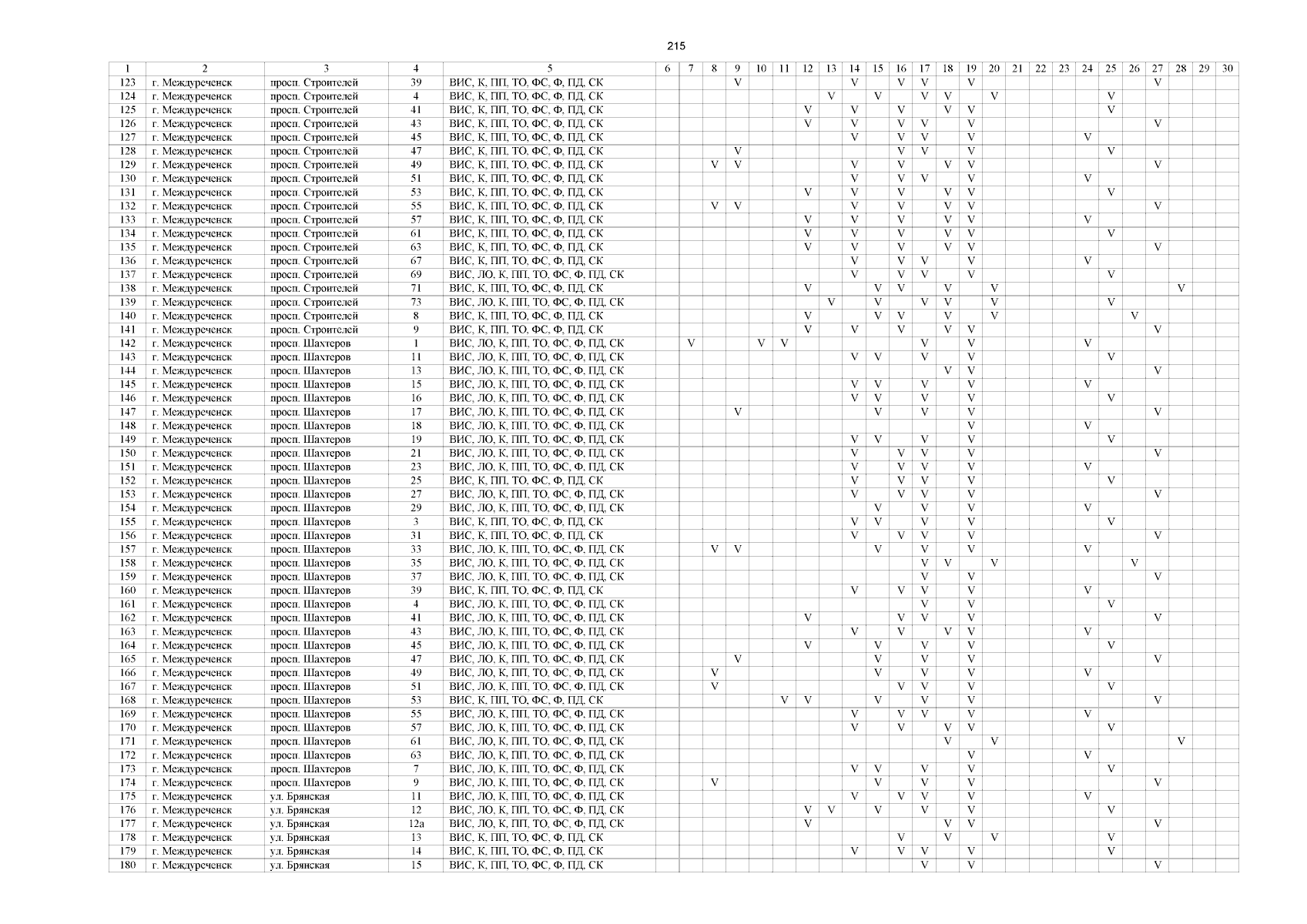 215

| 1 | 2 | 3 | 4 | 5 | 6 | 7 | 8 | 9 | 10 | 11 | 12 | 13 | 14 | 15 | 16 | 17 | 18 | 19 | 20 | 21 | 22 | 23 | 24 | 25 | 26 | 27 | 28 | 29 | 30 |
|---|---|---|---|---|---|---|---|---|---|---|---|---|---|---|---|---|---|---|---|---|---|---|---|---|---|---|---|---|---|
| 123 | г. Междуреченск | просп. Строителей | 39 | ВИС, К, ПП, ТО, ФС, Ф, ПД, СК | | | | V | | | | | V | | V | V | | V | | | | | | | | V | | | |
| 124 | г. Междуреченск | просп. Строителей | 4 | ВИС, К, ПП, ТО, ФС, Ф, ПД, СК | | | | | | | | V | | V | | V | V | | V | | | | | V | | | | | |
| 125 | г. Междуреченск | просп. Строителей | 41 | ВИС, К, ПП, ТО, ФС, Ф, ПД, СК | | | | | | | V | | V | | V | | V | V | | | | | | V | | | | | |
| 126 | г. Междуреченск | просп. Строителей | 43 | ВИС, К, ПП, ТО, ФС, Ф, ПД, СК | | | | | | | V | | V | | V | V | | V | | | | | | | | V | | | |
| 127 | г. Междуреченск | просп. Строителей | 45 | ВИС, К, ПП, ТО, ФС, Ф, ПД, СК | | | | | | | | | V | | V | V | | V | | | | | V | | | | | | |
| 128 | г. Междуреченск | просп. Строителей | 47 | ВИС, К, ПП, ТО, ФС, Ф, ПД, СК | | | | V | | | | | | | V | V | | V | | | | | | V | | | | | |
| 129 | г. Междуреченск | просп. Строителей | 49 | ВИС, К, ПП, ТО, ФС, Ф, ПД, СК | | | V | V | | | | | V | | V | | V | V | | | | | | | | V | | | |
| 130 | г. Междуреченск | просп. Строителей | 51 | ВИС, К, ПП, ТО, ФС, Ф, ПД, СК | | | | | | | | | V | | V | V | | V | | | | | V | | | | | | |
| 131 | г. Междуреченск | просп. Строителей | 53 | ВИС, К, ПП, ТО, ФС, Ф, ПД, СК | | | | | | | V | | V | | V | | V | V | | | | | | V | | | | | |
| 132 | г. Междуреченск | просп. Строителей | 55 | ВИС, К, ПП, ТО, ФС, Ф, ПД, СК | | | V | V | | | | | V | | V | | V | V | | | | | | | | V | | | |
| 133 | г. Междуреченск | просп. Строителей | 57 | ВИС, К, ПП, ТО, ФС, Ф, ПД, СК | | | | | | | V | | V | | V | | V | V | | | | | V | | | | | | |
| 134 | г. Междуреченск | просп. Строителей | 61 | ВИС, К, ПП, ТО, ФС, Ф, ПД, СК | | | | | | | V | | V | | V | | V | V | | | | | | V | | | | | |
| 135 | г. Междуреченск | просп. Строителей | 63 | ВИС, К, ПП, ТО, ФС, Ф, ПД, СК | | | | | | | V | | V | | V | | V | V | | | | | | | | V | | | |
| 136 | г. Междуреченск | просп. Строителей | 67 | ВИС, К, ПП, ТО, ФС, Ф, ПД, СК | | | | | | | | | V | | V | V | | V | | | | | V | | | | | | |
| 137 | г. Междуреченск | просп. Строителей | 69 | ВИС, ЛО, К, ПП, ТО, ФС, Ф, ПД, СК | | | | | | | | | V | | V | V | | V | | | | | | V | | | | | |
| 138 | г. Междуреченск | просп. Строителей | 71 | ВИС, К, ПП, ТО, ФС, Ф, ПД, СК | | | | | | | V | | | V | V | | V | | V | | | | | | | | V | | |
| 139 | г. Междуреченск | просп. Строителей | 73 | ВИС, ЛО, К, ПП, ТО, ФС, Ф, ПД, СК | | | | | | | | V | | V | | V | V | | V | | | | | V | | | | | |
| 140 | г. Междуреченск | просп. Строителей | 8 | ВИС, К, ПП, ТО, ФС, Ф, ПД, СК | | | | | | | V | | | V | V | | V | | V | | | | | | V | | | | |
| 141 | г. Междуреченск | просп. Строителей | 9 | ВИС, К, ПП, ТО, ФС, Ф, ПД, СК | | | | | | | V | | V | | V | | V | V | | | | | | | | V | | | |
| 142 | г. Междуреченск | просп. Шахтеров | 1 | ВИС, ЛО, К, ПП, ТО, ФС, Ф, ПД, СК | | V | | | V | V | | | | | | V | | V | | | | | V | | | | | | |
| 143 | г. Междуреченск | просп. Шахтеров | 11 | ВИС, ЛО, К, ПП, ТО, ФС, Ф, ПД, СК | | | | | | | | | V | V | | V | | V | | | | | | V | | | | | |
| 144 | г. Междуреченск | просп. Шахтеров | 13 | ВИС, ЛО, К, ПП, ТО, ФС, Ф, ПД, СК | | | | | | | | | | | | | V | V | | | | | | | | V | | | |
| 145 | г. Междуреченск | просп. Шахтеров | 15 | ВИС, ЛО, К, ПП, ТО, ФС, Ф, ПД, СК | | | | | | | | | V | V | | V | | V | | | | | V | | | | | | |
| 146 | г. Междуреченск | просп. Шахтеров | 16 | ВИС, ЛО, К, ПП, ТО, ФС, Ф, ПД, СК | | | | | | | | | V | V | | V | | V | | | | | | V | | | | | |
| 147 | г. Междуреченск | просп. Шахтеров | 17 | ВИС, ЛО, К, ПП, ТО, ФС, Ф, ПД, СК | | | | V | | | | | | V | | V | | V | | | | | | | | V | | | |
| 148 | г. Междуреченск | просп. Шахтеров | 18 | ВИС, ЛО, К, ПП, ТО, ФС, Ф, ПД, СК | | | | | | | | | | | | | | V | | | | | V | | | | | | |
| 149 | г. Междуреченск | просп. Шахтеров | 19 | ВИС, ЛО, К, ПП, ТО, ФС, Ф, ПД, СК | | | | | | | | | V | V | | V | | V | | | | | | V | | | | | |
| 150 | г. Междуреченск | просп. Шахтеров | 21 | ВИС, ЛО, К, ПП, ТО, ФС, Ф, ПД, СК | | | | | | | | | V | | V | V | | V | | | | | | | | V | | | |
| 151 | г. Междуреченск | просп. Шахтеров | 23 | ВИС, ЛО, К, ПП, ТО, ФС, Ф, ПД, СК | | | | | | | | | V | | V | V | | V | | | | | V | | | | | | |
| 152 | г. Междуреченск | просп. Шахтеров | 25 | ВИС, К, ПП, ТО, ФС, Ф, ПД, СК | | | | | | | | | V | | V | V | | V | | | | | | V | | | | | |
| 153 | г. Междуреченск | просп. Шахтеров | 27 | ВИС, ЛО, К, ПП, ТО, ФС, Ф, ПД, СК | | | | | | | | | V | | V | V | | V | | | | | | | | V | | | |
| 154 | г. Междуреченск | просп. Шахтеров | 29 | ВИС, ЛО, К, ПП, ТО, ФС, Ф, ПД, СК | | | | | | | | | | V | | V | | V | | | | | V | | | | | | |
| 155 | г. Междуреченск | просп. Шахтеров | 3 | ВИС, К, ПП, ТО, ФС, Ф, ПД, СК | | | | | | | | | V | V | | V | | V | | | | | | V | | | | | |
| 156 | г. Междуреченск | просп. Шахтеров | 31 | ВИС, К, ПП, ТО, ФС, Ф, ПД, СК | | | | | | | | | V | | V | V | | V | | | | | | | | V | | | |
| 157 | г. Междуреченск | просп. Шахтеров | 33 | ВИС, ЛО, К, ПП, ТО, ФС, Ф, ПД, СК | | | V | V | | | | | | V | | V | | V | | | | | V | | | | | | |
| 158 | г. Междуреченск | просп. Шахтеров | 35 | ВИС, ЛО, К, ПП, ТО, ФС, Ф, ПД, СК | | | | | | | | | | | | V | V | | V | | | | | | V | | | | |
| 159 | г. Междуреченск | просп. Шахтеров | 37 | ВИС, ЛО, К, ПП, ТО, ФС, Ф, ПД, СК | | | | | | | | | | | | V | | V | | | | | | | | V | | | |
| 160 | г. Междуреченск | просп. Шахтеров | 39 | ВИС, К, ПП, ТО, ФС, Ф, ПД, СК | | | | | | | | | V | | V | V | | V | | | | | V | | | | | | |
| 161 | г. Междуреченск | просп. Шахтеров | 4 | ВИС, ЛО, К, ПП, ТО, ФС, Ф, ПД, СК | | | | | | | | | | | | V | | V | | | | | | V | | | | | |
| 162 | г. Междуреченск | просп. Шахтеров | 41 | ВИС, ЛО, К, ПП, ТО, ФС, Ф, ПД, СК | | | | | | | V | | | | V | V | | V | | | | | | | | V | | | |
| 163 | г. Междуреченск | просп. Шахтеров | 43 | ВИС, ЛО, К, ПП, ТО, ФС, Ф, ПД, СК | | | | | | | | | V | | V | | V | V | | | | | V | | | | | | |
| 164 | г. Междуреченск | просп. Шахтеров | 45 | ВИС, ЛО, К, ПП, ТО, ФС, Ф, ПД, СК | | | | | | | V | | | V | | V | | V | | | | | | V | | | | | |
| 165 | г. Междуреченск | просп. Шахтеров | 47 | ВИС, ЛО, К, ПП, ТО, ФС, Ф, ПД, СК | | | | V | | | | | | V | | V | | V | | | | | | | | V | | | |
| 166 | г. Междуреченск | просп. Шахтеров | 49 | ВИС, ЛО, К, ПП, ТО, ФС, Ф, ПД, СК | | | V | | | | | | | V | | V | | V | | | | | V | | | | | | |
| 167 | г. Междуреченск | просп. Шахтеров | 51 | ВИС, ЛО, К, ПП, ТО, ФС, Ф, ПД, СК | | | V | | | | | | | | V | V | | V | | | | | | V | | | | | |
| 168 | г. Междуреченск | просп. Шахтеров | 53 | ВИС, К, ПП, ТО, ФС, Ф, ПД, СК | | | | | | V | V | | | V | | V | | V | | | | | | | | V | | | |
| 169 | г. Междуреченск | просп. Шахтеров | 55 | ВИС, ЛО, К, ПП, ТО, ФС, Ф, ПД, СК | | | | | | | | | V | | V | V | | V | | | | | V | | | | | | |
| 170 | г. Междуреченск | просп. Шахтеров | 57 | ВИС, ЛО, К, ПП, ТО, ФС, Ф, ПД, СК | | | | | | | | | V | | V | | V | V | | | | | | V | | | | | |
| 171 | г. Междуреченск | просп. Шахтеров | 61 | ВИС, ЛО, К, ПП, ТО, ФС, Ф, ПД, СК | | | | | | | | | | | | | V | | V | | | | | | | | V | | |
| 172 | г. Междуреченск | просп. Шахтеров | 63 | ВИС, ЛО, К, ПП, ТО, ФС, Ф, ПД, СК | | | | | | | | | | | | | | V | | | | | V | | | | | | |
| 173 | г. Междуреченск | просп. Шахтеров | 7 | ВИС, ЛО, К, ПП, ТО, ФС, Ф, ПД, СК | | | | | | | | | V | V | | V | | V | | | | | | V | | | | | |
| 174 | г. Междуреченск | просп. Шахтеров | 9 | ВИС, ЛО, К, ПП, ТО, ФС, Ф, ПД, СК | | | V | | | | | | | V | | V | | V | | | | | | | | V | | | |
| 175 | г. Междуреченск | ул. Брянская | 11 | ВИС, ЛО, К, ПП, ТО, ФС, Ф, ПД, СК | | | | | | | | | V | | V | V | | V | | | | | V | | | | | | |
| 176 | г. Междуреченск | ул. Брянская | 12 | ВИС, ЛО, К, ПП, ТО, ФС, Ф, ПД, СК | | | | | | | V | V | | V | | V | | V | | | | | | V | | | | | |
| 177 | г. Междуреченск | ул. Брянская | 12а | ВИС, ЛО, К, ПП, ТО, ФС, Ф, ПД, СК | | | | | | | V | | | | | | V | V | | | | | | | | V | | | |
| 178 | г. Междуреченск | ул. Брянская | 13 | ВИС, К, ПП, ТО, ФС, Ф, ПД, СК | | | | | | | | | | | V | | V | | V | | | | | V | | | | | |
| 179 | г. Междуреченск | ул. Брянская | 14 | ВИС, К, ПП, ТО, ФС, Ф, ПД, СК | | | | | | | | | V | | V | V | | V | | | | | | V | | | | | |
| 180 | г. Междуреченск | ул. Брянская | 15 | ВИС, К, ПП, ТО, ФС, Ф, ПД, СК | | | | | | | | | | | | V | | V | | | | | | | | V | | | |